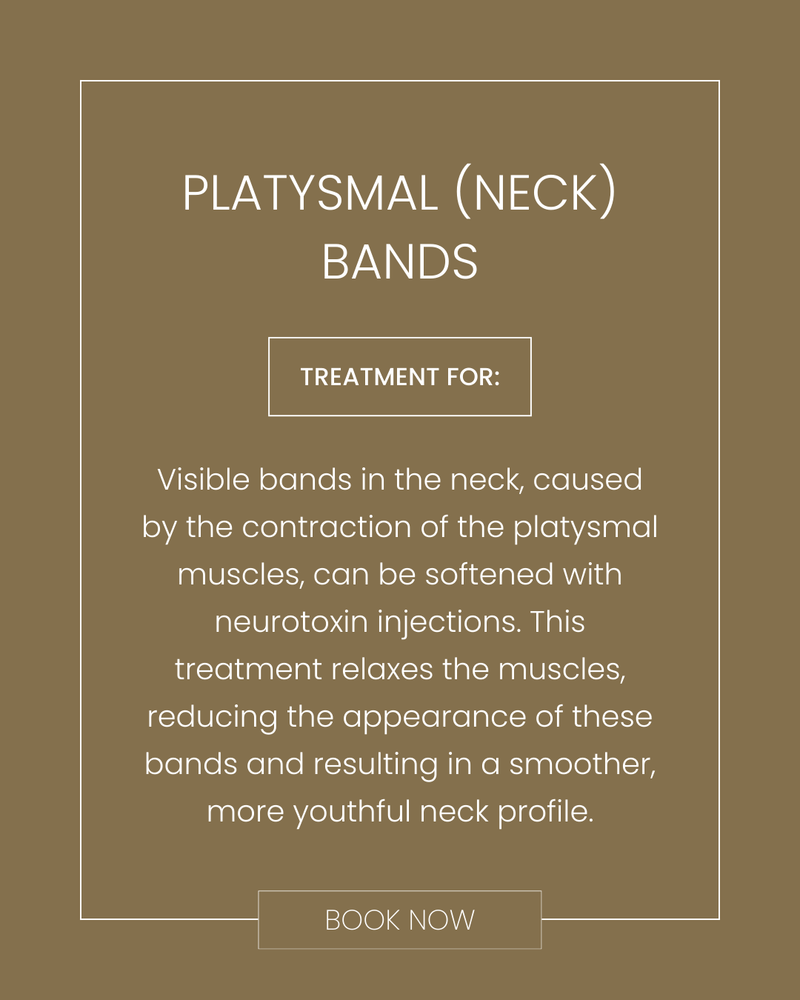 PLATYSMAL (NECK) BANDS

TREATMENT FOR:

Visible bands in the neck, caused by the contraction of the platysmal muscles, can be softened with neurotoxin injections. This treatment relaxes the muscles, reducing the appearance of these bands and resulting in a smoother, more youthful neck profile.

BOOK NOW